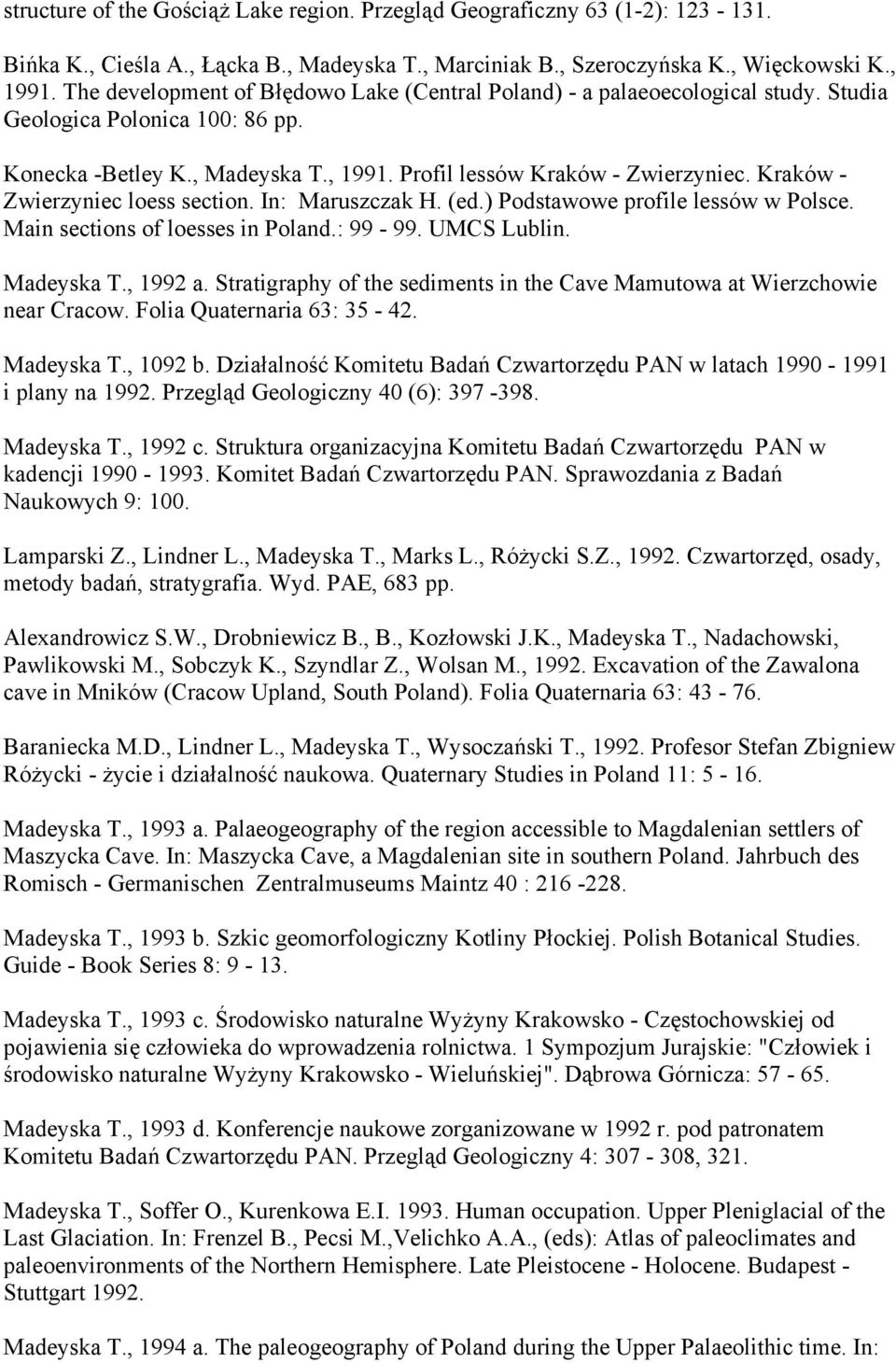 structure of the Gościąż Lake region. Przegląd Geograficzny 63 (1-2): 123 - 131.

Bińka K., Cieśla A., Łącka B., Madeyska T., Marciniak B., Szeroczyńska K., Więckowski K., 1991. The development of Błędowo Lake (Central Poland) - a palaeoecological study. Studia Geologica Polonica 100: 86 pp.

Konecka -Betley K., Madeyska T., 1991. Profil lessów Kraków - Zwierzyniec. Kraków - Zwierzyniec loess section. In: Maruszczak H. (ed.) Podstawowe profile lessów w Polsce. Main sections of loesses in Poland.: 99 - 99. UMCS Lublin.

Madeyska T., 1992 a. Stratigraphy of the sediments in the Cave Mamutowa at Wierzchowie near Cracow. Folia Quaternaria 63: 35 - 42.

Madeyska T., 1092 b. Działalność Komitetu Badań Czwartorzędu PAN w latach 1990 - 1991 i plany na 1992. Przegląd Geologiczny 40 (6): 397 -398.

Madeyska T., 1992 c. Struktura organizacyjna Komitetu Badań Czwartorzędu PAN w kadencji 1990 - 1993. Komitet Badań Czwartorzędu PAN. Sprawozdania z Badań Naukowych 9: 100.

Lamparski Z., Lindner L., Madeyska T., Marks L., Różycki S.Z., 1992. Czwartorzęd, osady, metody badań, stratygrafia. Wyd. PAE, 683 pp.

Alexandrowicz S.W., Drobniewicz B., B., Kozłowski J.K., Madeyska T., Nadachowski, Pawlikowski M., Sobczyk K., Szyndlar Z., Wolsan M., 1992. Excavation of the Zawalona cave in Mników (Cracow Upland, South Poland). Folia Quaternaria 63: 43 - 76.

Baraniecka M.D., Lindner L., Madeyska T., Wysoczański T., 1992. Profesor Stefan Zbigniew Różycki - życie i działalność naukowa. Quaternary Studies in Poland 11: 5 - 16.

Madeyska T., 1993 a. Palaeogeography of the region accessible to Magdalenian settlers of Maszycka Cave. In: Maszycka Cave, a Magdalenian site in southern Poland. Jahrbuch des Romisch - Germanischen Zentralmuseums Maintz 40 : 216 -228.

Madeyska T., 1993 b. Szkic geomorfologiczny Kotliny Płockiej. Polish Botanical Studies. Guide - Book Series 8: 9 - 13.

Madeyska T., 1993 c. Środowisko naturalne Wyżyny Krakowsko - Częstochowskiej od pojawienia się człowieka do wprowadzenia rolnictwa. 1 Sympozjum Jurajskie: "Człowiek i środowisko naturalne Wyżyny Krakowsko - Wieluńskiej". Dąbrowa Górnicza: 57 - 65.

Madeyska T., 1993 d. Konferencje naukowe zorganizowane w 1992 r. pod patronatem Komitetu Badań Czwartorzędu PAN. Przegląd Geologiczny 4: 307 - 308, 321.

Madeyska T., Soffer O., Kurenkowa E.I. 1993. Human occupation. Upper Pleniglacial of the Last Glaciation. In: Frenzel B., Pecsi M.,Velichko A.A., (eds): Atlas of paleoclimates and paleoenvironments of the Northern Hemisphere. Late Pleistocene - Holocene. Budapest - Stuttgart 1992.

Madeyska T., 1994 a. The paleogeography of Poland during the Upper Palaeolithic time. In: